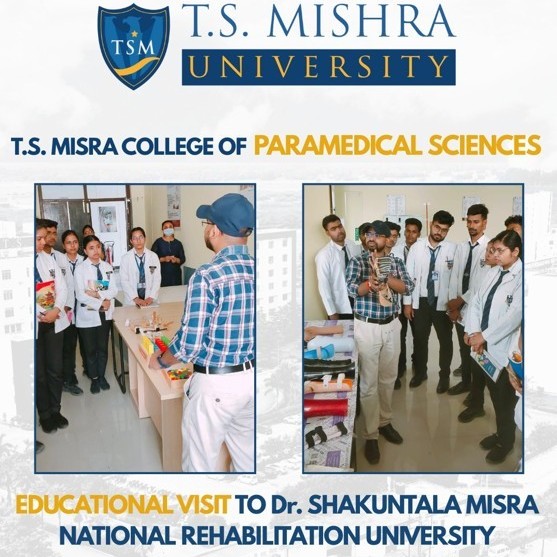 TSM

T.S. MISHRA
UNIVERSITY

T.S. MISRA COLLEGE OF PARAMEDICAL SCIENCES

EDUCATIONAL VISIT TO Dr. SHAKUNTALA MISRA NATIONAL REHABILITATION UNIVERSITY